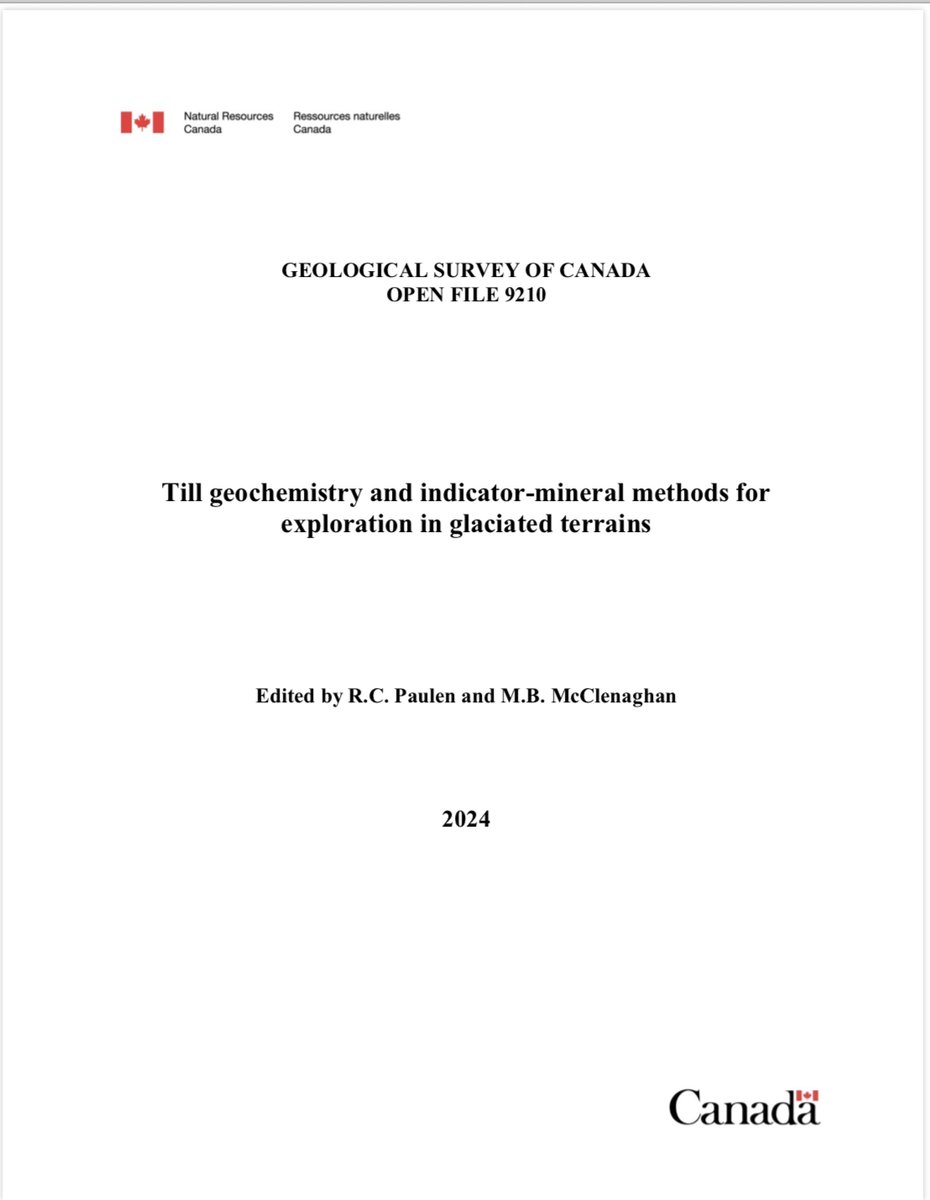 Natural Resources Canada Ressources naturelles Canada

GEOLOGICAL SURVEY OF CANADA
OPEN FILE 9210

Till geochemistry and indicator-mineral methods for exploration in glaciated terrains

Edited by R.C. Paulen and M.B. McClenaghan

2024

Canada